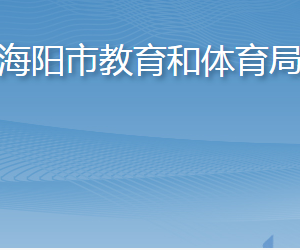 海阳市教育和体育局